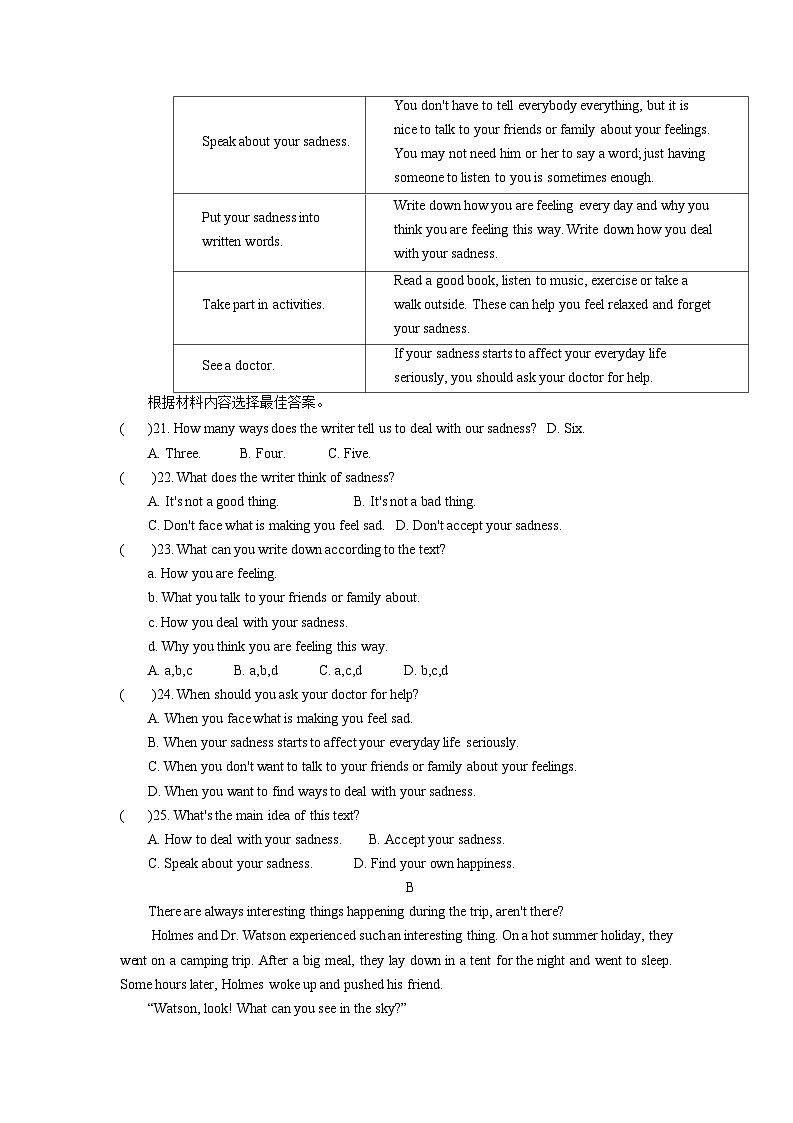 | Speak about your sadness. | You don't have to tell everybody everything, but it is nice to talk to your friends or family about your feelings. You may not need him or her to say a word; just having someone to listen to you is sometimes enough. |
|---|---|
| Put your sadness into written words. | Write down how you are feeling every day and why you think you are feeling this way. Write down how you deal with your sadness. |
| Take part in activities. | Read a good book, listen to music, exercise or take a walk outside. These can help you feel relaxed and forget your sadness. |
| See a doctor. | If your sadness starts to affect your everyday life seriously, you should ask your doctor for help. |

根据材料内容选择最佳答案。

( )21. How many ways does the writer tell us to deal with our sadness? D. Six.
A. Three. B. Four. C. Five.

( )22. What does the writer think of sadness?
A. It's not a good thing. B. It's not a bad thing.
C. Don't face what is making you feel sad. D. Don't accept your sadness.

( )23. What can you write down according to the text?
a. How you are feeling.
b. What you talk to your friends or family about.
c. How you deal with your sadness.
d. Why you think you are feeling this way.
A. a,b,c B. a,b,d C. a,c,d D. b,c,d

( )24. When should you ask your doctor for help?
A. When you face what is making you feel sad.
B. When your sadness starts to affect your everyday life seriously.
C. When you don't want to talk to your friends or family about your feelings.
D. When you want to find ways to deal with your sadness.

( )25. What's the main idea of this text?
A. How to deal with your sadness. B. Accept your sadness.
C. Speak about your sadness. D. Find your own happiness.

B

There are always interesting things happening during the trip, aren't there?

Holmes and Dr. Watson experienced such an interesting thing. On a hot summer holiday, they went on a camping trip. After a big meal, they lay down in a tent for the night and went to sleep. Some hours later, Holmes woke up and pushed his friend.

"Watson, look! What can you see in the sky?"